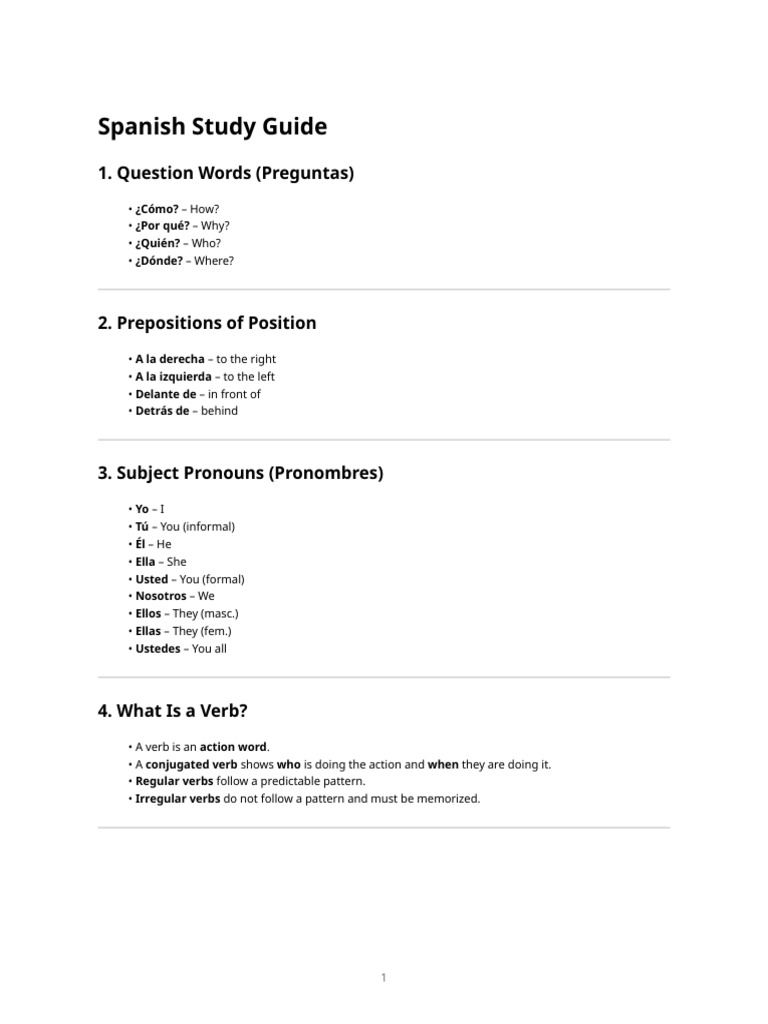 Spanish Study Guide

1. Question Words (Preguntas)

• ¿Cómo? – How?
• ¿Por qué? – Why?
• ¿Quién? – Who?
• ¿Dónde? – Where?

2. Prepositions of Position

• A la derecha – to the right
• A la izquierda – to the left
• Delante de – in front of
• Detrás de – behind

3. Subject Pronouns (Pronombres)

• Yo – I
• Tú – You (informal)
• Él – He
• Ella – She
• Usted – You (formal)
• Nosotros – We
• Ellos – They (masc.)
• Ellas – They (fem.)
• Ustedes – You all

4. What Is a Verb?

• A verb is an action word.
• A conjugated verb shows who is doing the action and when they are doing it.
• Regular verbs follow a predictable pattern.
• Irregular verbs do not follow a pattern and must be memorized.

1